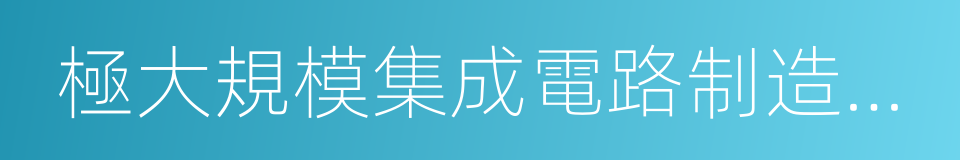 極大規模集成電路制造...